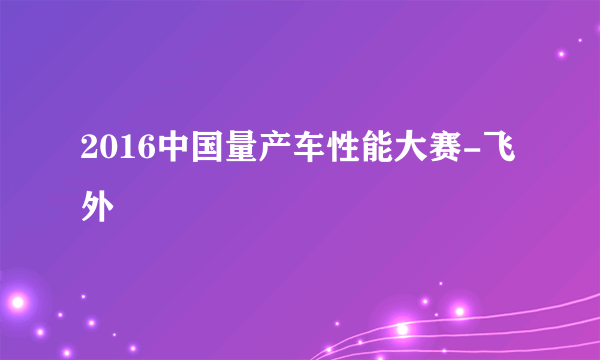 2016中国量产车性能大赛-飞外